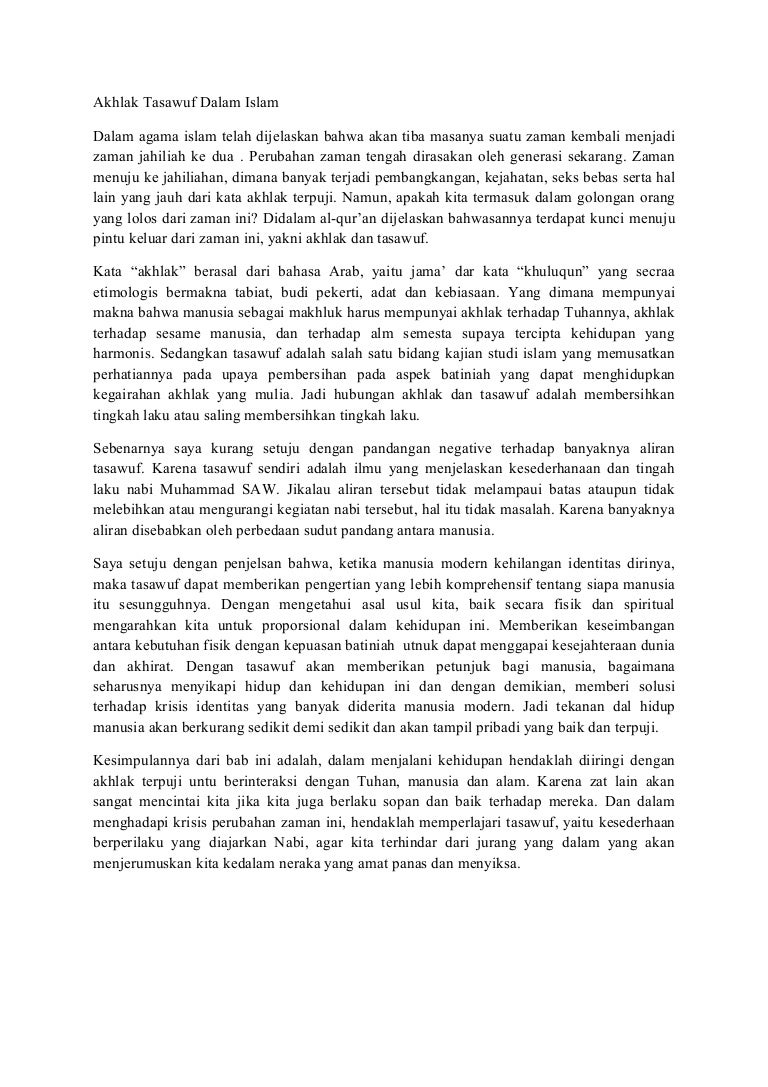 Akhlak Tasawuf Dalam Islam

Dalam agama islam telah dijelaskan bahwa akan tiba masanya suatu zaman kembali menjadi zaman jahiliah ke dua . Perubahan zaman tengah dirasakan oleh generasi sekarang. Zaman menuju ke jahiliahan, dimana banyak terjadi pembangkangan, kejahatan, seks bebas serta hal lain yang jauh dari kata akhlak terpuji. Namun, apakah kita termasuk dalam golongan orang yang lolos dari zaman ini? Didalam al-qur'an dijelaskan bahwasannya terdapat kunci menuju pintu keluar dari zaman ini, yakni akhlak dan tasawuf.

Kata "akhlak" berasal dari bahasa Arab, yaitu jama' dar kata "khuluqun" yang secraa etimologis bermakna tabiat, budi pekerti, adat dan kebiasaan. Yang dimana mempunyai makna bahwa manusia sebagai makhluk harus mempunyai akhlak terhadap Tuhannya, akhlak terhadap sesame manusia, dan terhadap alm semesta supaya tercipta kehidupan yang harmonis. Sedangkan tasawuf adalah salah satu bidang kajian studi islam yang memusatkan perhatiannya pada upaya pembersihan pada aspek batiniah yang dapat menghidupkan kegairahan akhlak yang mulia. Jadi hubungan akhlak dan tasawuf adalah membersihkan tingkah laku atau saling membersihkan tingkah laku.

Sebenarnya saya kurang setuju dengan pandangan negative terhadap banyaknya aliran tasawuf. Karena tasawuf sendiri adalah ilmu yang menjelaskan kesederhanaan dan tingah laku nabi Muhammad SAW. Jikalau aliran tersebut tidak melampaui batas ataupun tidak melebihkan atau mengurangi kegiatan nabi tersebut, hal itu tidak masalah. Karena banyaknya aliran disebabkan oleh perbedaan sudut pandang antara manusia.

Saya setuju dengan penjelsan bahwa, ketika manusia modern kehilangan identitas dirinya, maka tasawuf dapat memberikan pengertian yang lebih komprehensif tentang siapa manusia itu sesungguhnya. Dengan mengetahui asal usul kita, baik secara fisik dan spiritual mengarahkan kita untuk proporsional dalam kehidupan ini. Memberikan keseimbangan antara kebutuhan fisik dengan kepuasan batiniah utnuk dapat menggapai kesejahteraan dunia dan akhirat. Dengan tasawuf akan memberikan petunjuk bagi manusia, bagaimana seharusnya menyikapi hidup dan kehidupan ini dan dengan demikian, memberi solusi terhadap krisis identitas yang banyak diderita manusia modern. Jadi tekanan dal hidup manusia akan berkurang sedikit demi sedikit dan akan tampil pribadi yang baik dan terpuji.

Kesimpulannya dari bab ini adalah, dalam menjalani kehidupan hendaklah diiringi dengan akhlak terpuji untu berinteraksi dengan Tuhan, manusia dan alam. Karena zat lain akan sangat mencintai kita jika kita juga berlaku sopan dan baik terhadap mereka. Dan dalam menghadapi krisis perubahan zaman ini, hendaklah memperlajari tasawuf, yaitu kesederhaan berperilaku yang diajarkan Nabi, agar kita terhindar dari jurang yang dalam yang akan menjerumuskan kita kedalam neraka yang amat panas dan menyiksa.